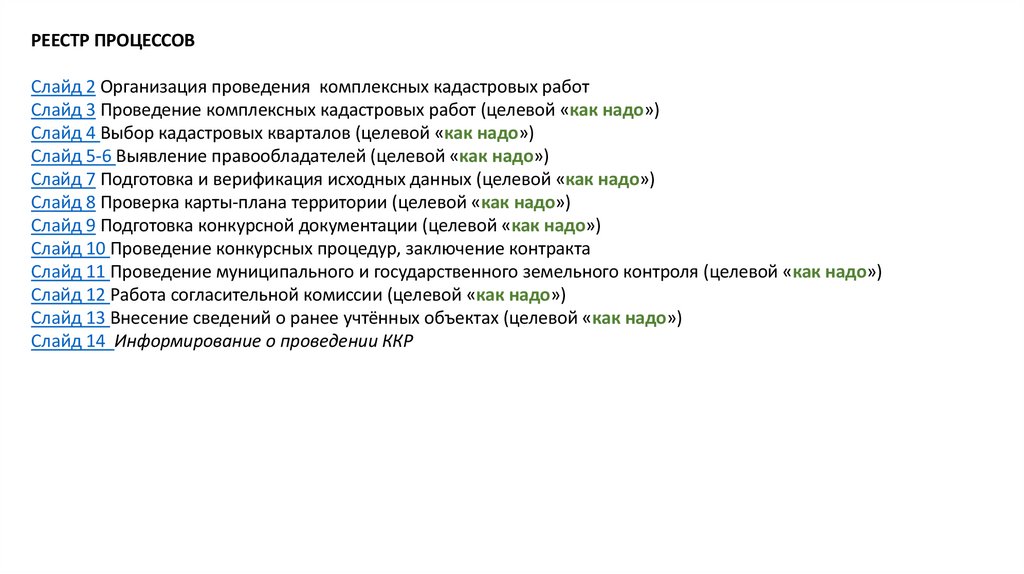 РЕЕСТР ПРОЦЕССОВ

Слайд 2 Организация проведения комплексных кадастровых работ
Слайд 3 Проведение комплексных кадастровых работ (целевой «как надо»)
Слайд 4 Выбор кадастровых кварталов (целевой «как надо»)
Слайд 5-6 Выявление правообладателей (целевой «как надо»)
Слайд 7 Подготовка и верификация исходных данных (целевой «как надо»)
Слайд 8 Проверка карты-плана территории (целевой «как надо»)
Слайд 9 Подготовка конкурсной документации (целевой «как надо»)
Слайд 10 Проведение конкурсных процедур, заключение контракта
Слайд 11 Проведение муниципального и государственного земельного контроля (целевой «как надо»)
Слайд 12 Работа согласительной комиссии (целевой «как надо»)
Слайд 13 Внесение сведений о ранее учтённых объектах (целевой «как надо»)
Слайд 14 Информирование о проведении ККР